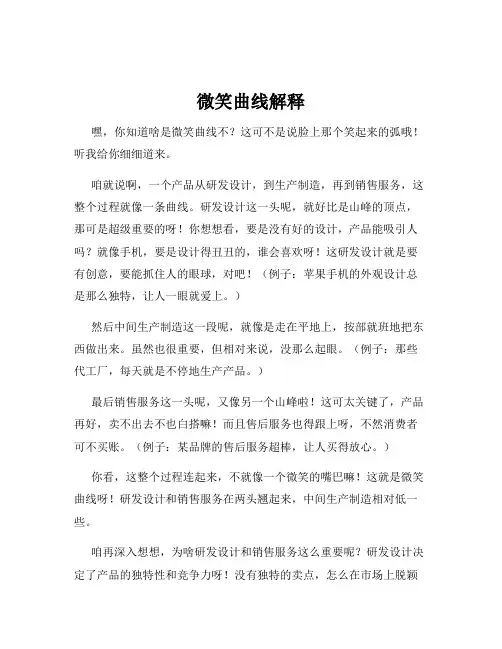 微笑曲线解释

嘿，你知道啥是微笑曲线不？这可不是说脸上那个笑起来的弧哦！听我给你细细道来。

咱就说啊，一个产品从研发设计，到生产制造，再到销售服务，这整个过程就像一条曲线。研发设计这一头呢，就好比是山峰的顶点，那可是超级重要的呀！你想想看，要是没有好的设计，产品能吸引人吗？就像手机，要是设计得丑丑的，谁会喜欢呀！这研发设计就是要有创意，要能抓住人的眼球，对吧！（例子：苹果手机的外观设计总是那么独特，让人一眼就爱上。）

然后中间生产制造这一段呢，就像是走在平地上，按部就班地把东西做出来。虽然也很重要，但相对来说，没那么起眼。（例子：那些代工厂，每天就是不停地生产产品。）

最后销售服务这一头呢，又像另一个山峰啦！这可太关键了，产品再好，卖不出去不也白搭嘛！而且售后服务也得跟上呀，不然消费者可不买账。（例子：某品牌的售后服务超棒，让人买得放心。）

你看，这整个过程连起来，不就像一个微笑的嘴巴嘛！这就是微笑曲线呀！研发设计和销售服务在两头翘起来，中间生产制造相对低一些。

咱再深入想想，为啥研发设计和销售服务这么重要呢？研发设计决定了产品的独特性和竞争力呀！没有独特的卖点，怎么在市场上脱颖